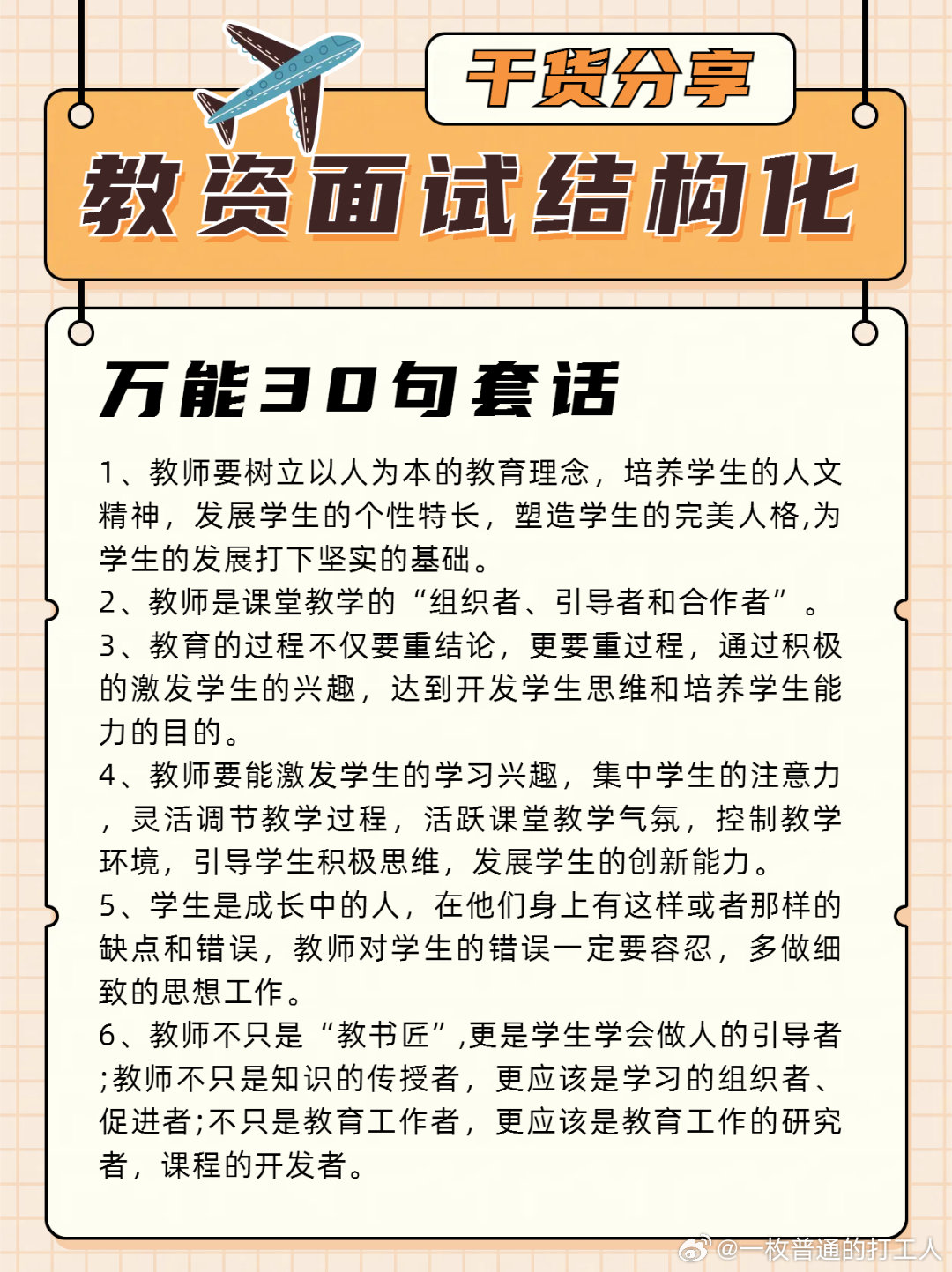 干货分享

教资面试结构化

万能30句套话

1、教师要树立以人为本的教育理念，培养学生的人文精神，发展学生的个性特长，塑造学生的完美人格,为学生的发展打下坚实的基础。
2、教师是课堂教学的“组织者、引导者和合作者”。
3、教育的过程不仅要重结论，更要重过程，通过积极的激发学生的兴趣，达到开发学生思维和培养学生能力的目的。
4、教师要能激发学生的学习兴趣，集中学生的注意力，灵活调节教学过程，活跃课堂教学气氛，控制教学环境，引导学生积极思维，发展学生的创新能力。
5、学生是成长中的人，在他们身上有这样或者那样的缺点和错误，教师对学生的错误一定要容忍，多做细致的思想工作。
6、教师不只是“教书匠”,更是学生学会做人的引导者;教师不只是知识的传授者，更应该是学习的组织者、促进者;不只是教育工作者，更应该是教育工作的研究者，课程的开发者。

@一枚普通的打工人